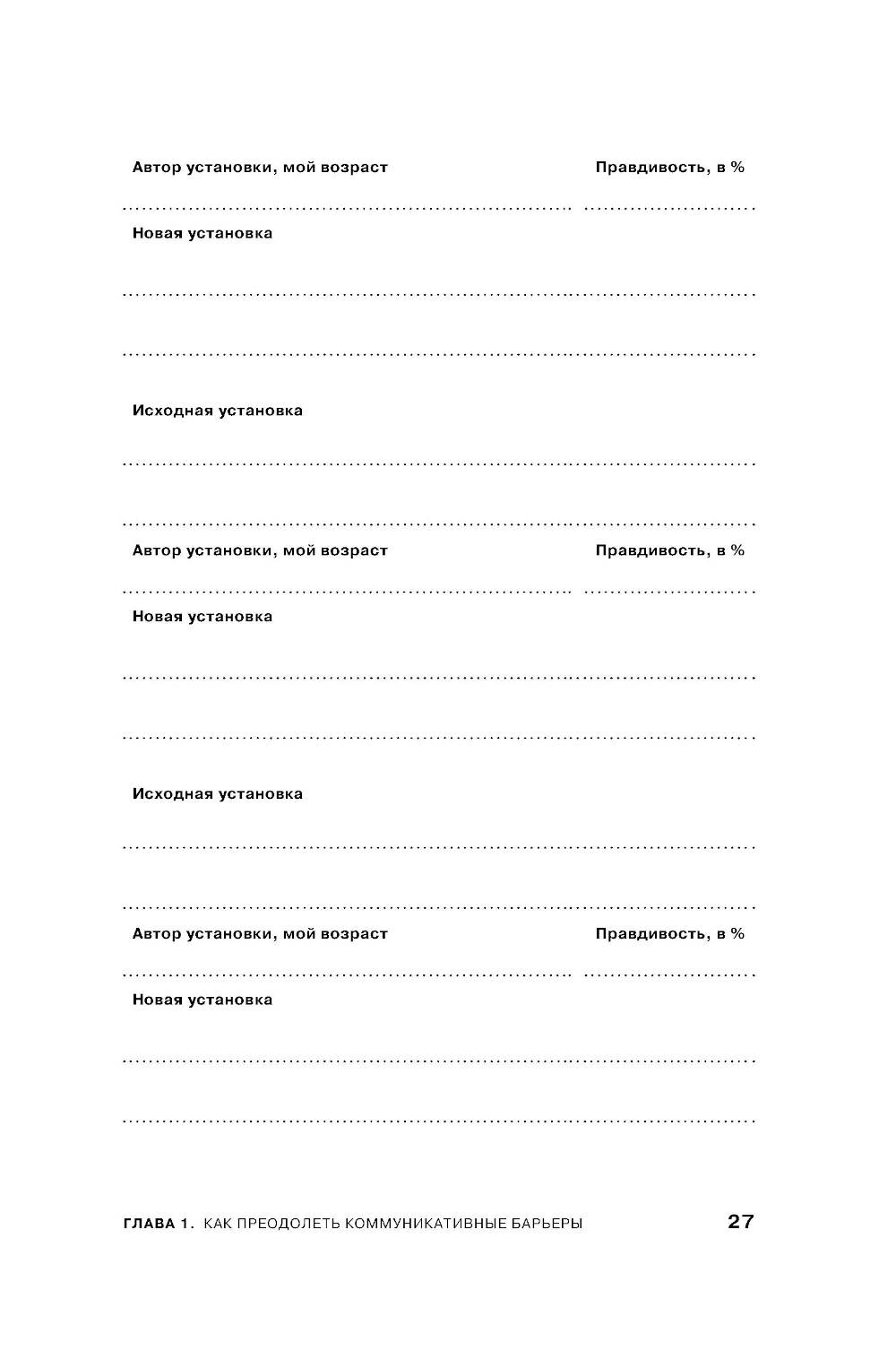 Автор установки, мой возраст Правдивость, в %

Новая установка

Исходная установка

Автор установки, мой возраст Правдивость, в %

Новая установка

Исходная установка

Автор установки, мой возраст Правдивость, в %

Новая установка

ГЛАВА 1. КАК ПРЕОДОЛЕТЬ КОММУНИКАТИВНЫЕ БАРЬЕРЫ 27